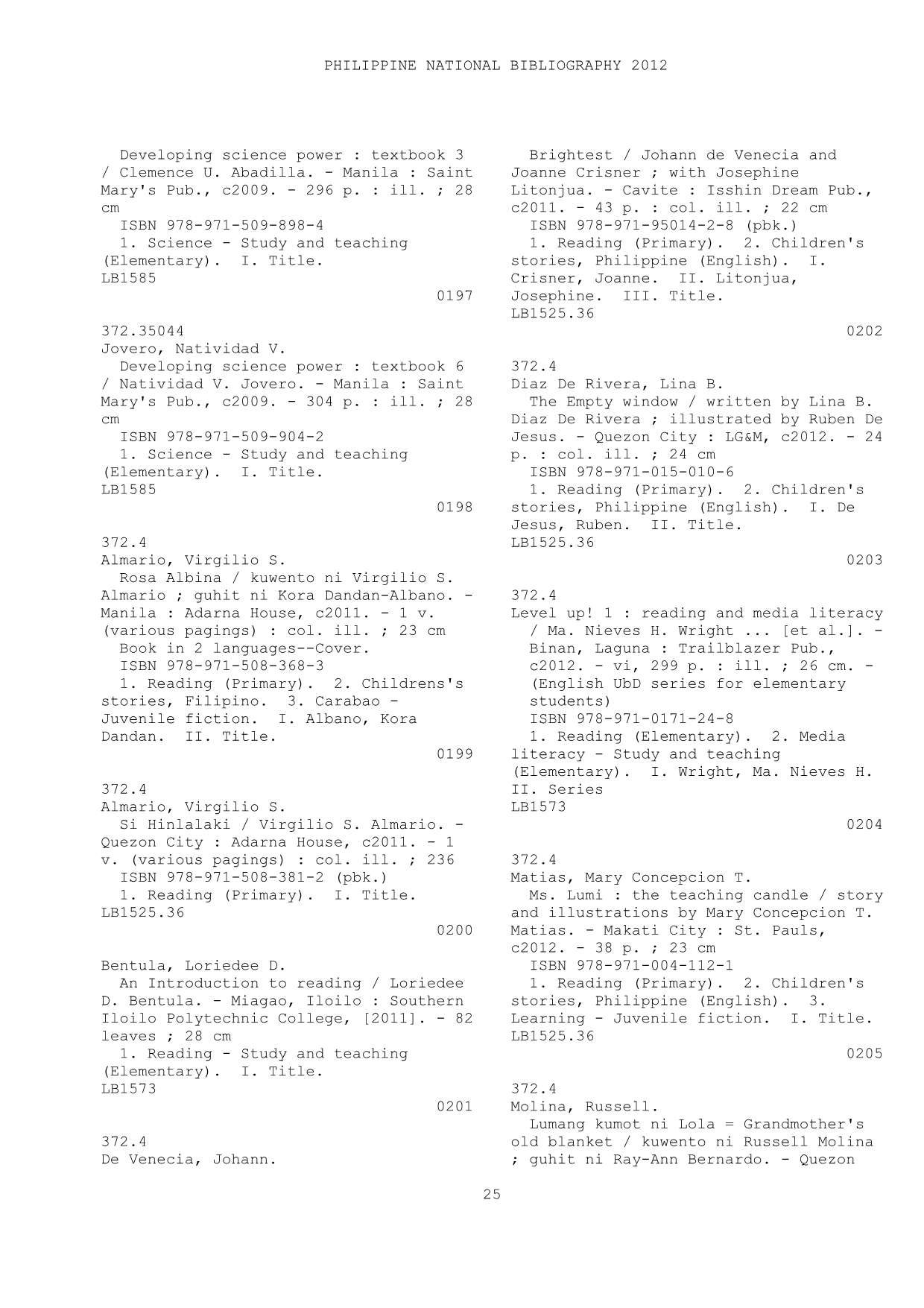 PHILIPPINE NATIONAL BIBLIOGRAPHY 2012

Developing science power : textbook 3 / Clemence U. Abadilla. - Manila : Saint Mary's Pub., c2009. - 296 p. : ill. ; 28 cm
ISBN 978-971-509-898-4
1. Science - Study and teaching (Elementary). I. Title.
LB1585
0197

372.35044
Jovero, Natividad V.
Developing science power : textbook 6 / Natividad V. Jovero. - Manila : Saint Mary's Pub., c2009. - 304 p. : ill. ; 28 cm
ISBN 978-971-509-904-2
1. Science - Study and teaching (Elementary). I. Title.
LB1585
0198

372.4
Almario, Virgilio S.
Rosa Albina / kuwento ni Virgilio S. Almario ; guhit ni Kora Dandan-Albano. - Manila : Adarna House, c2011. - 1 v. (various pagings) : col. ill. ; 23 cm
Book in 2 languages--Cover.
ISBN 978-971-508-368-3
1. Reading (Primary). 2. Childrens's stories, Filipino. 3. Carabao - Juvenile fiction. I. Albano, Kora Dandan. II. Title.
0199

372.4
Almario, Virgilio S.
Si Hinlalaki / Virgilio S. Almario. - Quezon City : Adarna House, c2011. - 1 v. (various pagings) : col. ill. ; 236
ISBN 978-971-508-381-2 (pbk.)
1. Reading (Primary). I. Title.
LB1525.36
0200

Bentula, Loriedee D.
An Introduction to reading / Loriedee D. Bentula. - Miagao, Iloilo : Southern Iloilo Polytechnic College, [2011]. - 82 leaves ; 28 cm
1. Reading - Study and teaching (Elementary). I. Title.
LB1573
0201

372.4
De Venecia, Johann.
Brightest / Johann de Venecia and Joanne Crisner ; with Josephine Litonjua. - Cavite : Isshin Dream Pub., c2011. - 43 p. : col. ill. ; 22 cm
ISBN 978-971-95014-2-8 (pbk.)
1. Reading (Primary). 2. Children's stories, Philippine (English). I. Crisner, Joanne. II. Litonjua, Josephine. III. Title.
LB1525.36
0202

372.4
Diaz De Rivera, Lina B.
The Empty window / written by Lina B. Diaz De Rivera ; illustrated by Ruben De Jesus. - Quezon City : LG&M, c2012. - 24 p. : col. ill. ; 24 cm
ISBN 978-971-015-010-6
1. Reading (Primary). 2. Children's stories, Philippine (English). I. De Jesus, Ruben. II. Title.
LB1525.36
0203

372.4
Level up! 1 : reading and media literacy / Ma. Nieves H. Wright ... [et al.]. - Binan, Laguna : Trailblazer Pub., c2012. - vi, 299 p. : ill. ; 26 cm. - (English UbD series for elementary students)
ISBN 978-971-0171-24-8
1. Reading (Elementary). 2. Media literacy - Study and teaching (Elementary). I. Wright, Ma. Nieves H. II. Series
LB1573
0204

372.4
Matias, Mary Concepcion T.
Ms. Lumi : the teaching candle / story and illustrations by Mary Concepcion T. Matias. - Makati City : St. Pauls, c2012. - 38 p. ; 23 cm
ISBN 978-971-004-112-1
1. Reading (Primary). 2. Children's stories, Philippine (English). 3. Learning - Juvenile fiction. I. Title.
LB1525.36
0205

372.4
Molina, Russell.
Lumang kumot ni Lola = Grandmother's old blanket / kuwento ni Russell Molina ; guhit ni Ray-Ann Bernardo. - Quezon

25